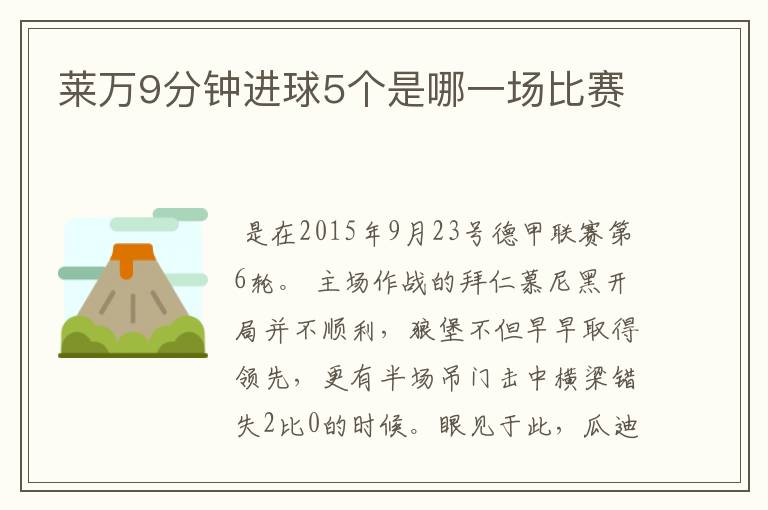 莱万9分钟进球5个是哪一场比赛

是在2015年9月23号德甲联赛第6轮。 主场作战的拜仁慕尼黑开局并不顺利，狼堡不但早早取得领先，更有半场吊门击中横梁错失2比0的时候。眼见于此，瓜迪